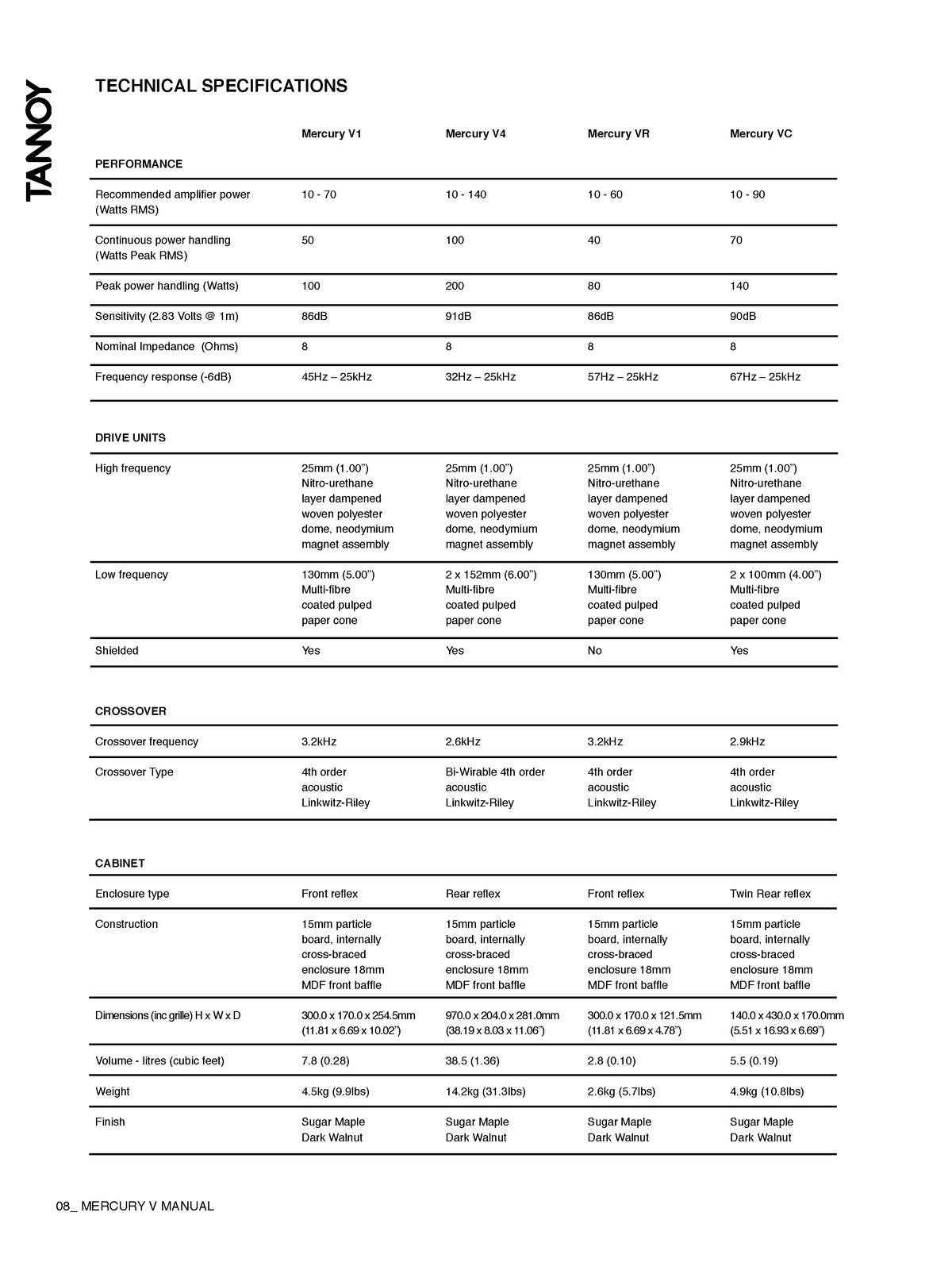 TANNOY

TECHNICAL SPECIFICATIONS

|  | Mercury V1 | Mercury V4 | Mercury VR | Mercury VC |
|---|---|---|---|---|
| PERFORMANCE |  |  |  |  |
| Recommended amplifier power (Watts RMS) | 10 - 70 | 10 - 140 | 10 - 60 | 10 - 90 |
| Continuous power handling (Watts Peak RMS) | 50 | 100 | 40 | 70 |
| Peak power handling (Watts) | 100 | 200 | 80 | 140 |
| Sensitivity (2.83 Volts @ 1m) | 86dB | 91dB | 86dB | 90dB |
| Nominal Impedance (Ohms) | 8 | 8 | 8 | 8 |
| Frequency response (-6dB) | 45Hz – 25kHz | 32Hz – 25kHz | 57Hz – 25kHz | 67Hz – 25kHz |
| DRIVE UNITS |  |  |  |  |
| High frequency | 25mm (1.00") Nitro-urethane layer dampened woven polyester dome, neodymium magnet assembly | 25mm (1.00") Nitro-urethane layer dampened woven polyester dome, neodymium magnet assembly | 25mm (1.00") Nitro-urethane layer dampened woven polyester dome, neodymium magnet assembly | 25mm (1.00") Nitro-urethane layer dampened woven polyester dome, neodymium magnet assembly |
| Low frequency | 130mm (5.00") Multi-fibre coated pulped paper cone | 2 x 152mm (6.00") Multi-fibre coated pulped paper cone | 130mm (5.00") Multi-fibre coated pulped paper cone | 2 x 100mm (4.00") Multi-fibre coated pulped paper cone |
| Shielded | Yes | Yes | No | Yes |
| CROSSOVER |  |  |  |  |
| Crossover frequency | 3.2kHz | 2.6kHz | 3.2kHz | 2.9kHz |
| Crossover Type | 4th order acoustic Linkwitz-Riley | Bi-Wirable 4th order acoustic Linkwitz-Riley | 4th order acoustic Linkwitz-Riley | 4th order acoustic Linkwitz-Riley |
| CABINET |  |  |  |  |
| Enclosure type | Front reflex | Rear reflex | Front reflex | Twin Rear reflex |
| Construction | 15mm particle board, internally cross-braced enclosure 18mm MDF front baffle | 15mm particle board, internally cross-braced enclosure 18mm MDF front baffle | 15mm particle board, internally cross-braced enclosure 18mm MDF front baffle | 15mm particle board, internally cross-braced enclosure 18mm MDF front baffle |
| Dimensions (inc grille) H x W x D | 300.0 x 170.0 x 254.5mm (11.81 x 6.69 x 10.02") | 970.0 x 204.0 x 281.0mm (38.19 x 8.03 x 11.06") | 300.0 x 170.0 x 121.5mm (11.81 x 6.69 x 4.78") | 140.0 x 430.0 x 170.0mm (5.51 x 16.93 x 6.69") |
| Volume - litres (cubic feet) | 7.8 (0.28) | 38.5 (1.36) | 2.8 (0.10) | 5.5 (0.19) |
| Weight | 4.5kg (9.9lbs) | 14.2kg (31.3lbs) | 2.6kg (5.7lbs) | 4.9kg (10.8lbs) |
| Finish | Sugar Maple Dark Walnut | Sugar Maple Dark Walnut | Sugar Maple Dark Walnut | Sugar Maple Dark Walnut |

08_ MERCURY V MANUAL